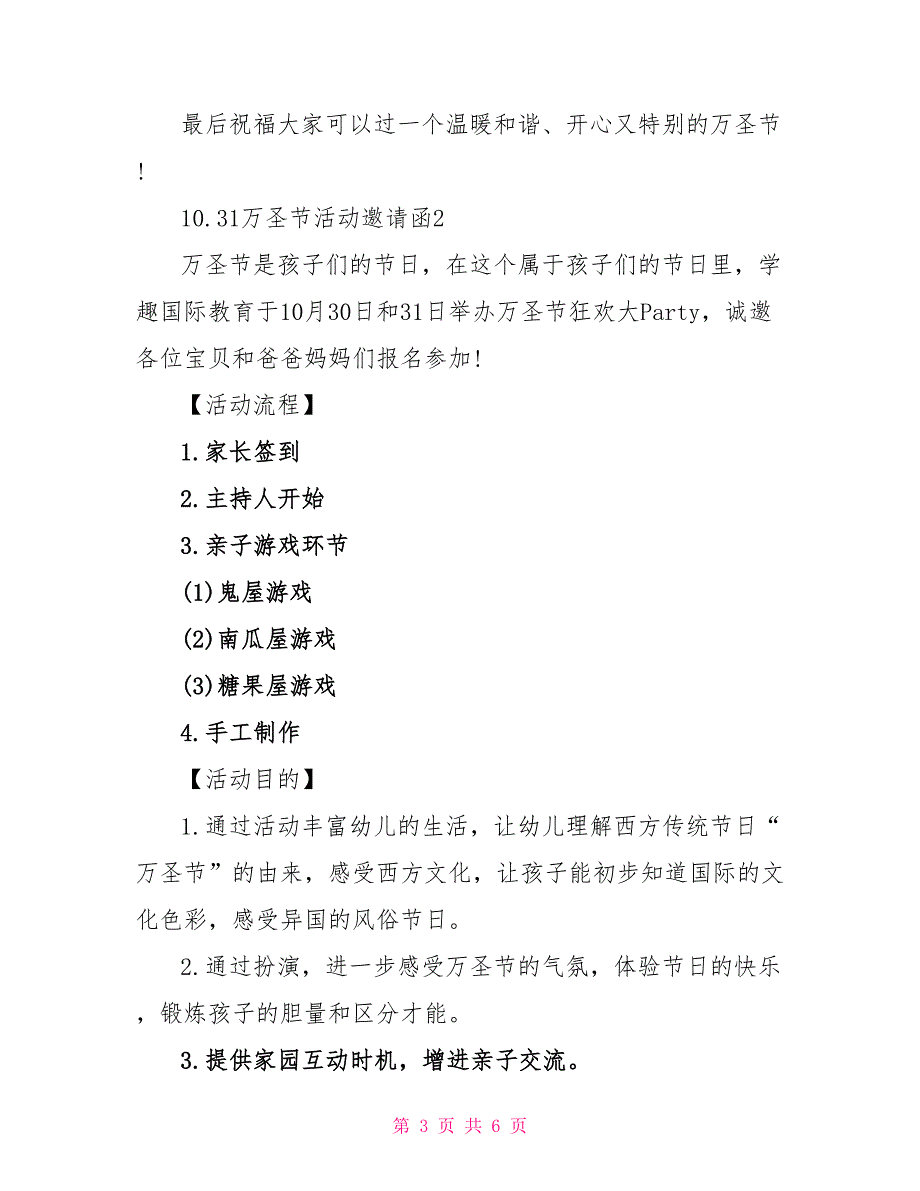 最后祝福大家可以过一个温暖和谐、开心又特别的万圣节！

10.31万圣节活动邀请函2

万圣节是孩子们的节日，在这个属于孩子们的节日里，学趣国际教育于10月30日和31日举办万圣节狂欢大Party，诚邀各位宝贝和爸爸妈妈们报名参加!

【活动流程】

1.家长签到

2.主持人开始

3.亲子游戏环节

(1)鬼屋游戏

(2)南瓜屋游戏

(3)糖果屋游戏

4.手工制作

【活动目的】

1.通过活动丰富幼儿的生活，让幼儿理解西方传统节日“万圣节”的由来，感受西方文化，让孩子能初步知道国际的文化色彩，感受异国的风俗节日。

2.通过扮演，进一步感受万圣节的气氛，体验节日的快乐，锻炼孩子的胆量和区分才能。

3.提供家园互动时机，增进亲子交流。

第 3 页 共 6 页